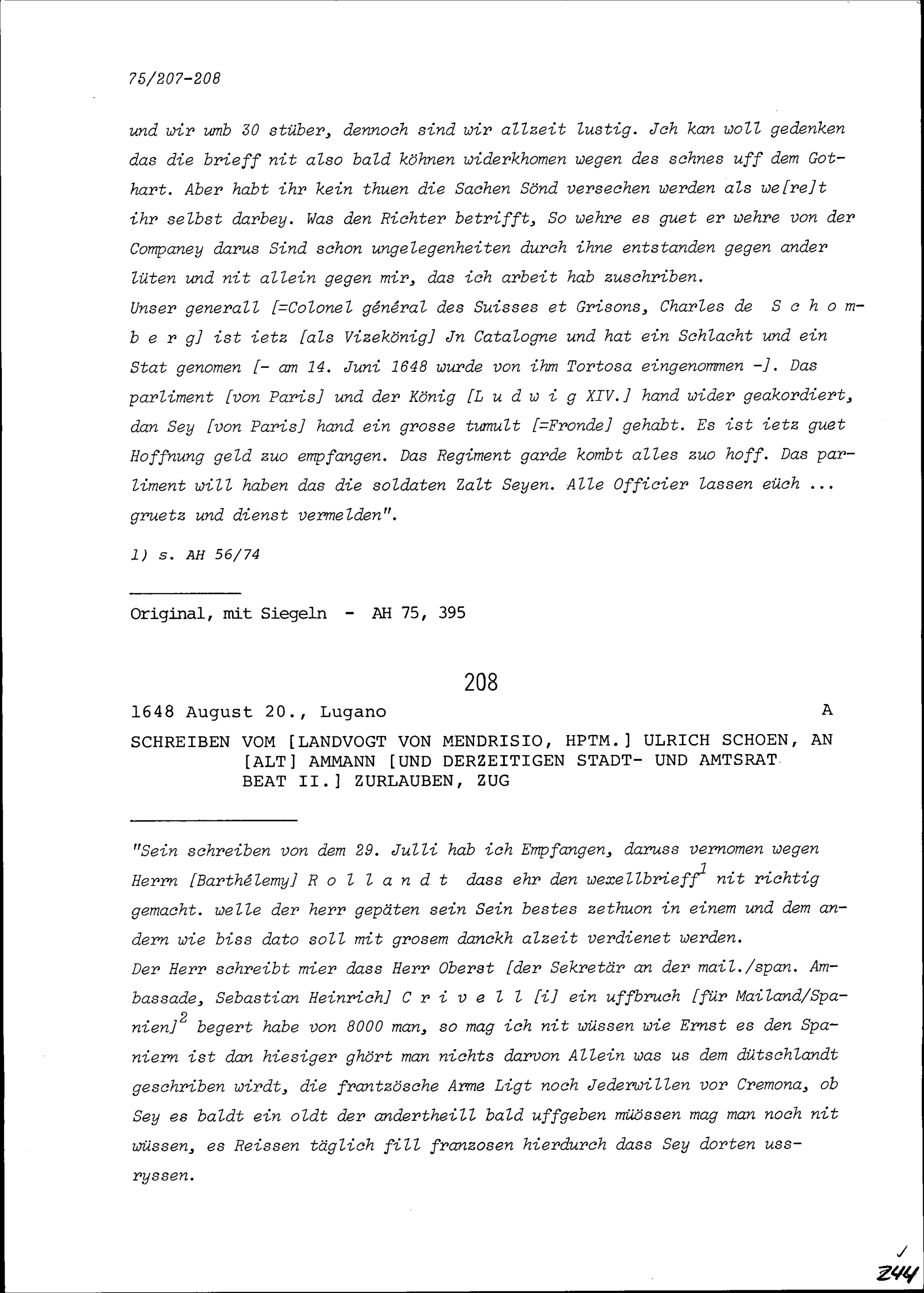 75/207-208

und wir umb 30 stüber, dennoch sind wir allzeit lustig. Jch kan woll gedenken das die brieff nit also bald köhnen widerkhomen wegen des schnes uff dem Gothart. Aber habt ihr kein thuen die Sachen Sönd versechen werden als we[re]t ihr selbst darbey. Was den Richter betrifft, So wehre es guet er wehre von der Companey darus Sind schon ungelegenheiten durch ihne entstanden gegen ander lüten und nit allein gegen mir, das ich arbeit hab zuschriben.
Unser generall [=Colonel général des Suisses et Grisons, Charles de S c h o m b e r g] ist ietz [als Vizekönig] Jn Catalogne und hat ein Schlacht und ein Stat genomen [- am 14. Juni 1648 wurde von ihm Tortosa eingenommen -]. Das parliment [von Paris] und der König [L u d w i g XIV.] hand wider geakordiert, dan Sey [von Paris] hand ein grosse tumult [=Fronde] gehabt. Es ist ietz guet Hoffnung geld zuo empfangen. Das Regiment garde kombt alles zuo hoff. Das parliment will haben das die soldaten Zalt Seyen. Alle Officier lassen eüch ... gruetz und dienst vermelden".

1) s. AH 56/74

Original, mit Siegeln - AH 75, 395

208

1648 August 20., Lugano A

SCHREIBEN VOM [LANDVOGT VON MENDRISIO, HPTM.] ULRICH SCHOEN, AN [ALT] AMMANN [UND DERZEITIGEN STADT- UND AMTSRAT BEAT II.] ZURLAUBEN, ZUG

"Sein schreiben von dem 29. Julli hab ich Empfangen, daruss vernomen wegen Herrn [Barthélemy] R o l l a n d t dass ehr den wexellbrieff$^1$ nit richtig gemacht. welle der herr gepäten sein Sein bestes zethuon in einem und dem andern wie biss dato soll mit grosem danckh alzeit verdienet werden.
Der Herr schreibt mier dass Herr Oberst [der Sekretär an der mail./span. Ambassade, Sebastian Heinrich] C r i v e l l [i] ein uffbruch [für Mailand/Spanien]$^2$ begert habe von 8000 man, so mag ich nit wüssen wie Ernst es den Spaniern ist dan hiesiger ghört man nichts darvon Allein was us dem dütschlandt geschriben wirdt, die frantzösche Arme Ligt noch Jederwillen vor Cremona, ob Sey es baldt ein oldt der andertheill bald uffgeben müössen mag man noch nit wüssen, es Reissen täglich fill franzosen hierdurch dass Sey dorten ussryssen.

244